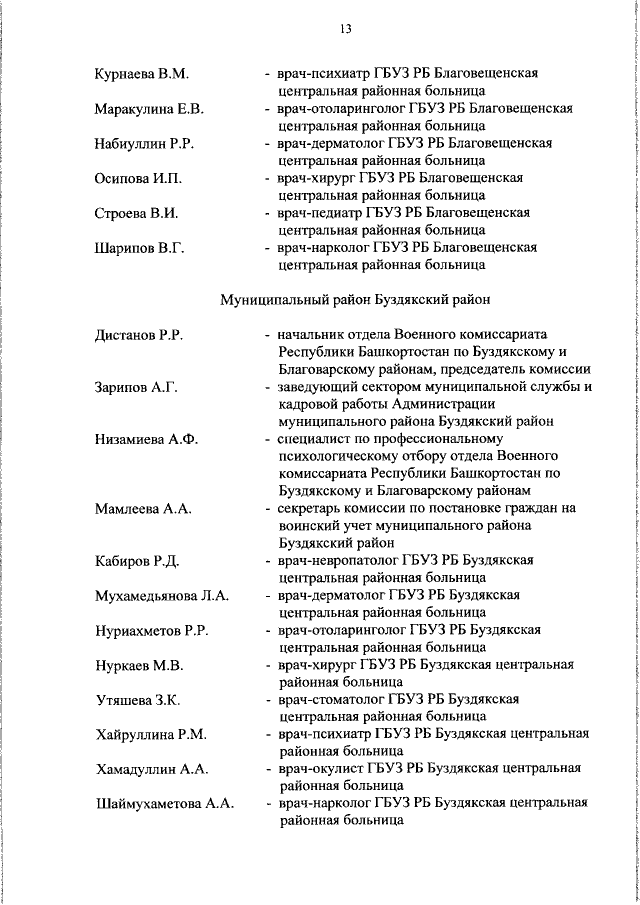 13

Курнаева В.М. - врач-психиатр ГБУЗ РБ Благовещенская центральная районная больница

Маракулина Е.В. - врач-отоларинголог ГБУЗ РБ Благовещенская центральная районная больница

Набиуллин Р.Р. - врач-дерматолог ГБУЗ РБ Благовещенская центральная районная больница

Осипова И.П. - врач-хирург ГБУЗ РБ Благовещенская центральная районная больница

Строева В.И. - врач-педиатр ГБУЗ РБ Благовещенская центральная районная больница

Шарипов В.Г. - врач-нарколог ГБУЗ РБ Благовещенская центральная районная больница

Муниципальный район Буздякский район

Дистанов Р.Р. - начальник отдела Военного комиссариата Республики Башкортостан по Буздякскому и Благоварскому районам, председатель комиссии

Зарипов А.Г. - заведующий сектором муниципальной службы и кадровой работы Администрации муниципального района Буздякский район

Низамиева А.Ф. - специалист по профессиональному психологическому отбору отдела Военного комиссариата Республики Башкортостан по Буздякскому и Благоварскому районам

Мамлеева А.А. - секретарь комиссии по постановке граждан на воинский учет муниципального района Буздякский район

Кабиров Р.Д. - врач-невропатолог ГБУЗ РБ Буздякская центральная районная больница

Мухамедьянова Л.А. - врач-дерматолог ГБУЗ РБ Буздякская центральная районная больница

Нуриахметов Р.Р. - врач-отоларинголог ГБУЗ РБ Буздякская центральная районная больница

Нуркаев М.В. - врач-хирург ГБУЗ РБ Буздякская центральная районная больница

Утяшева З.К. - врач-стоматолог ГБУЗ РБ Буздякская центральная районная больница

Хайруллина Р.М. - врач-психиатр ГБУЗ РБ Буздякская центральная районная больница

Хамадуллин А.А. - врач-окулист ГБУЗ РБ Буздякская центральная районная больница

Шаймухаметова А.А. - врач-нарколог ГБУЗ РБ Буздякская центральная районная больница